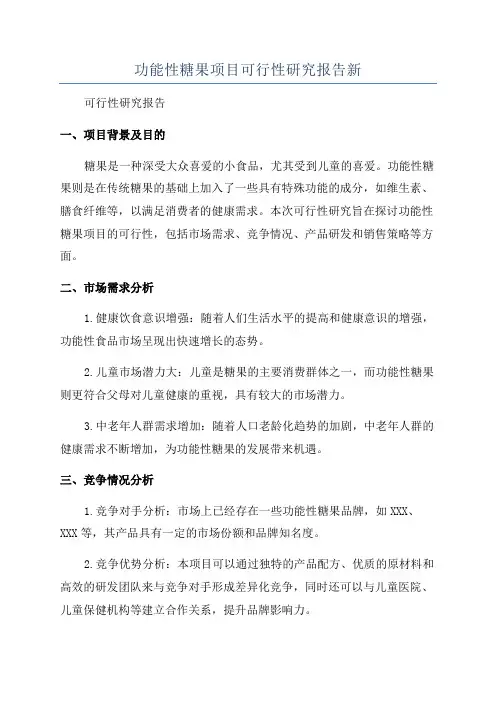 功能性糖果项目可行性研究报告新

可行性研究报告

一、项目背景及目的

糖果是一种深受大众喜爱的小食品，尤其受到儿童的喜爱。功能性糖果则是在传统糖果的基础上加入了一些具有特殊功能的成分，如维生素、膳食纤维等，以满足消费者的健康需求。本次可行性研究旨在探讨功能性糖果项目的可行性，包括市场需求、竞争情况、产品研发和销售策略等方面。

二、市场需求分析

1.健康饮食意识增强：随着人们生活水平的提高和健康意识的增强，功能性食品市场呈现出快速增长的态势。

2.儿童市场潜力大：儿童是糖果的主要消费群体之一，而功能性糖果则更符合父母对儿童健康的重视，具有较大的市场潜力。

3.中老年人群需求增加：随着人口老龄化趋势的加剧，中老年人群的健康需求不断增加，为功能性糖果的发展带来机遇。

三、竞争情况分析

1.竞争对手分析：市场上已经存在一些功能性糖果品牌，如XXX、XXX等，其产品具有一定的市场份额和品牌知名度。

2.竞争优势分析：本项目可以通过独特的产品配方、优质的原材料和高效的研发团队来与竞争对手形成差异化竞争，同时还可以与儿童医院、儿童保健机构等建立合作关系，提升品牌影响力。